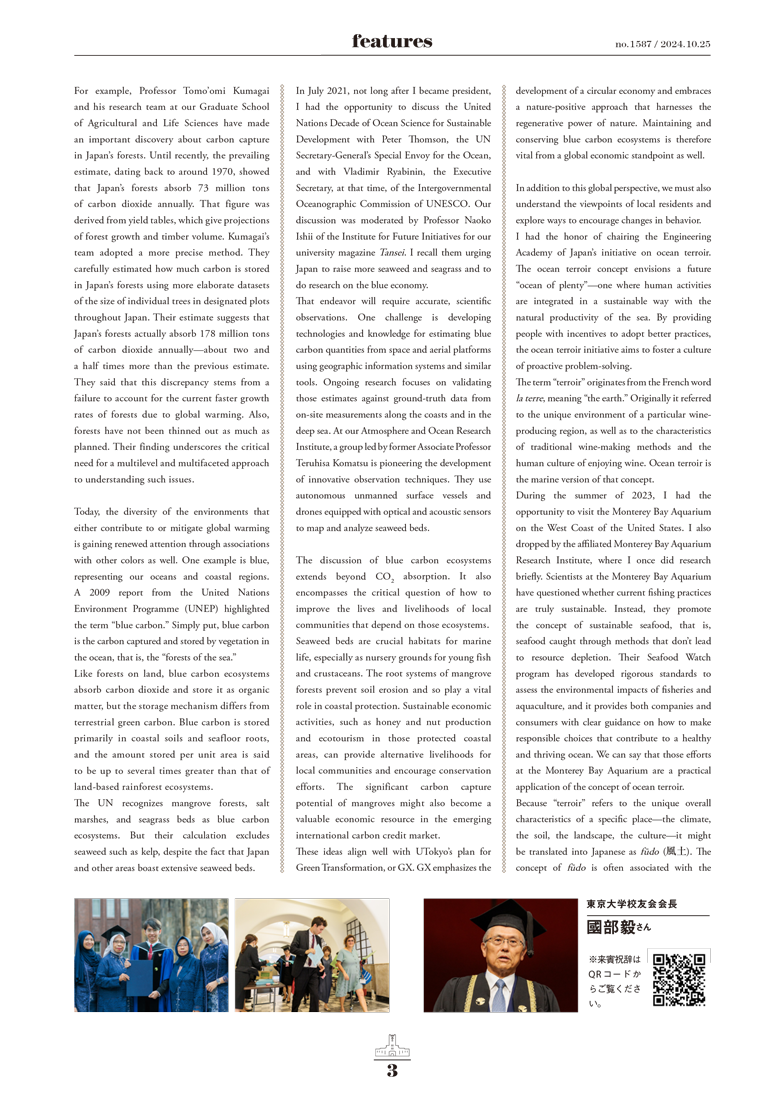 features

no.1587 / 2024.10.25

For example, Professor Tomo'omi Kumagai and his research team at our Graduate School of Agricultural and Life Sciences have made an important discovery about carbon capture in Japan's forests. Until recently, the prevailing estimate, dating back to around 1970, showed that Japan's forests absorb 73 million tons of carbon dioxide annually. That figure was derived from yield tables, which give projections of forest growth and timber volume. Kumagai's team adopted a more precise method. They carefully estimated how much carbon is stored in Japan's forests using more elaborate datasets of the size of individual trees in designated plots throughout Japan. Their estimate suggests that Japan's forests actually absorb 178 million tons of carbon dioxide annually—about two and a half times more than the previous estimate. They said that this discrepancy stems from a failure to account for the current faster growth rates of forests due to global warming. Also, forests have not been thinned out as much as planned. Their finding underscores the critical need for a multilevel and multifaceted approach to understanding such issues.

Today, the diversity of the environments that either contribute to or mitigate global warming is gaining renewed attention through associations with other colors as well. One example is blue, representing our oceans and coastal regions. A 2009 report from the United Nations Environment Programme (UNEP) highlighted the term "blue carbon." Simply put, blue carbon is the carbon captured and stored by vegetation in the ocean, that is, the "forests of the sea."

Like forests on land, blue carbon ecosystems absorb carbon dioxide and store it as organic matter, but the storage mechanism differs from terrestrial green carbon. Blue carbon is stored primarily in coastal soils and seafloor roots, and the amount stored per unit area is said to be up to several times greater than that of land-based rainforest ecosystems.

The UN recognizes mangrove forests, salt marshes, and seagrass beds as blue carbon ecosystems. But their calculation excludes seaweed such as kelp, despite the fact that Japan and other areas boast extensive seaweed beds.

In July 2021, not long after I became president, I had the opportunity to discuss the United Nations Decade of Ocean Science for Sustainable Development with Peter Thomson, the UN Secretary-General's Special Envoy for the Ocean, and with Vladimir Ryabinin, the Executive Secretary, at that time, of the Intergovernmental Oceanographic Commission of UNESCO. Our discussion was moderated by Professor Naoko Ishii of the Institute for Future Initiatives for our university magazine Tansei. I recall them urging Japan to raise more seaweed and seagrass and to do research on the blue economy.

That endeavor will require accurate, scientific observations. One challenge is developing technologies and knowledge for estimating blue carbon quantities from space and aerial platforms using geographic information systems and similar tools. Ongoing research focuses on validating those estimates against ground-truth data from on-site measurements along the coasts and in the deep sea. At our Atmosphere and Ocean Research Institute, a group led by former Associate Professor Teruhisa Komatsu is pioneering the development of innovative observation techniques. They use autonomous unmanned surface vessels and drones equipped with optical and acoustic sensors to map and analyze seaweed beds.

The discussion of blue carbon ecosystems extends beyond $CO_2$ absorption. It also encompasses the critical question of how to improve the lives and livelihoods of local communities that depend on those ecosystems. Seaweed beds are crucial habitats for marine life, especially as nursery grounds for young fish and crustaceans. The root systems of mangrove forests prevent soil erosion and so play a vital role in coastal protection. Sustainable economic activities, such as honey and nut production and ecotourism in those protected coastal areas, can provide alternative livelihoods for local communities and encourage conservation efforts. The significant carbon capture potential of mangroves might also become a valuable economic resource in the emerging international carbon credit market.

These ideas align well with UTokyo's plan for Green Transformation, or GX. GX emphasizes the development of a circular economy and embraces a nature-positive approach that harnesses the regenerative power of nature. Maintaining and conserving blue carbon ecosystems is therefore vital from a global economic standpoint as well.

In addition to this global perspective, we must also understand the viewpoints of local residents and explore ways to encourage changes in behavior.

I had the honor of chairing the Engineering Academy of Japan's initiative on ocean terroir. The ocean terroir concept envisions a future "ocean of plenty"—one where human activities are integrated in a sustainable way with the natural productivity of the sea. By providing people with incentives to adopt better practices, the ocean terroir initiative aims to foster a culture of proactive problem-solving.

The term "terroir" originates from the French word la terre, meaning "the earth." Originally it referred to the unique environment of a particular wine-producing region, as well as to the characteristics of traditional wine-making methods and the human culture of enjoying wine. Ocean terroir is the marine version of that concept.

During the summer of 2023, I had the opportunity to visit the Monterey Bay Aquarium on the West Coast of the United States. I also dropped by the affiliated Monterey Bay Aquarium Research Institute, where I once did research briefly. Scientists at the Monterey Bay Aquarium have questioned whether current fishing practices are truly sustainable. Instead, they promote the concept of sustainable seafood, that is, seafood caught through methods that don't lead to resource depletion. Their Seafood Watch program has developed rigorous standards to assess the environmental impacts of fisheries and aquaculture, and it provides both companies and consumers with clear guidance on how to make responsible choices that contribute to a healthy and thriving ocean. We can say that those efforts at the Monterey Bay Aquarium are a practical application of the concept of ocean terroir.

Because "terroir" refers to the unique overall characteristics of a specific place—the climate, the soil, the landscape, the culture—it might be translated into Japanese as fūdo (風土). The concept of fūdo is often associated with the

東京大学校友会会長
國部毅さん

※来賓祝辞はQRコードからご覧ください。

3